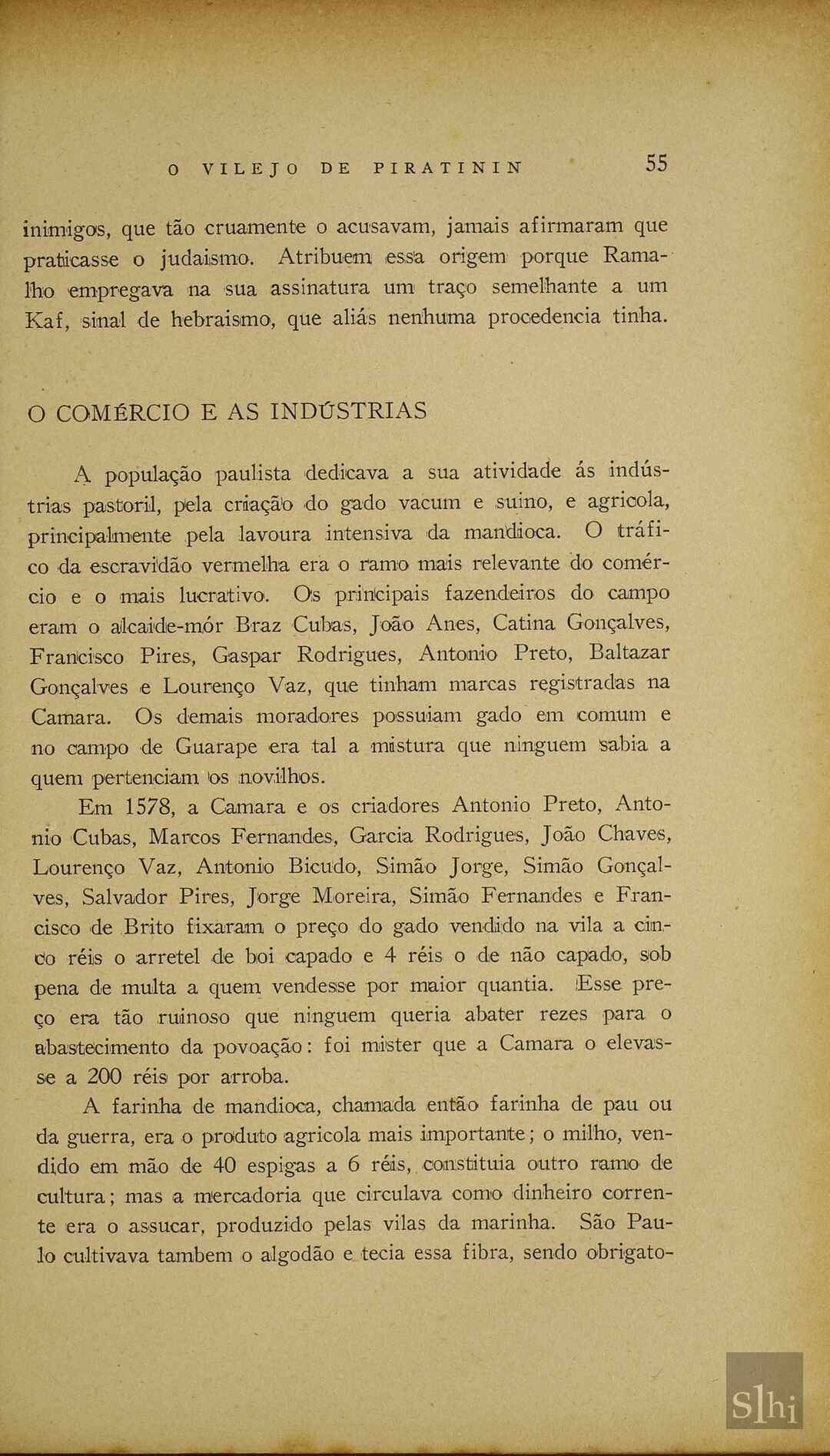 O VILEJO DE PIRATININ 55

inimigos, que tão cruamente o acusavam, jamais afirmaram que praticasse o judaismo. Atribuem essa origem porque Ramalho empregava na sua assinatura um traço semelhante a um Kaf, sinal de hebraismo, que aliás nenhuma procedencia tinha.

O COMÉRCIO E AS INDÚSTRIAS

A população paulista dedicava a sua atividade ás indústrias pastoril, pela criação do gado vacum e suino, e agricola, principalmente pela lavoura intensiva da mandioca. O tráfico da escravidão vermelha era o ramo mais relevante do comércio e o mais lucrativo. Os principais fazendeiros do campo eram o alcaide-mór Braz Cubas, João Anes, Catina Gonçalves, Francisco Pires, Gaspar Rodrigues, Antonio Preto, Baltazar Gonçalves e Lourenço Vaz, que tinham marcas registradas na Camara. Os demais moradores possuiam gado em comum e no campo de Guarape era tal a mistura que ninguem sabia a quem pertenciam os novilhos.

Em 1578, a Camara e os criadores Antonio Preto, Antonio Cubas, Marcos Fernandes, Garcia Rodrigues, João Chaves, Lourenço Vaz, Antonio Bicudo, Simão Jorge, Simão Gonçalves, Salvador Pires, Jorge Moreira, Simão Fernandes e Francisco de Brito fixaram o preço do gado vendido na vila a cinco réis o arretel de boi capado e 4 réis o de não capado, sob pena de multa a quem vendesse por maior quantia. Esse preço era tão ruinoso que ninguem queria abater rezes para o abastecimento da povoação: foi mister que a Camara o elevasse a 200 réis por arroba.

A farinha de mandioca, chamada então farinha de pau ou da guerra, era o produto agricola mais importante; o milho, vendido em mão de 40 espigas a 6 réis, constituia outro ramo de cultura; mas a mercadoria que circulava como dinheiro corrente era o assucar, produzido pelas vilas da marinha. São Paulo cultivava tambem o algodão e tecia essa fibra, sendo obrigato-

Slhi